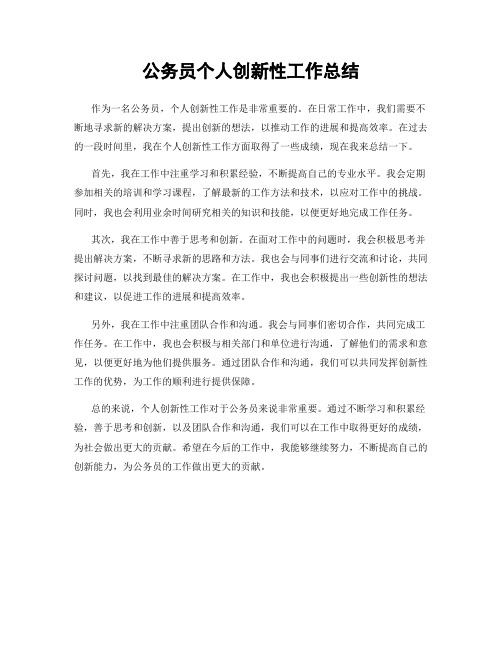 公务员个人创新性工作总结

作为一名公务员，个人创新性工作是非常重要的。在日常工作中，我们需要不断地寻求新的解决方案，提出创新的想法，以推动工作的进展和提高效率。在过去的一段时间里，我在个人创新性工作方面取得了一些成绩，现在我来总结一下。

首先，我在工作中注重学习和积累经验，不断提高自己的专业水平。我会定期参加相关的培训和学习课程，了解最新的工作方法和技术，以应对工作中的挑战。同时，我也会利用业余时间研究相关的知识和技能，以便更好地完成工作任务。

其次，我在工作中善于思考和创新。在面对工作中的问题时，我会积极思考并提出解决方案，不断寻求新的思路和方法。我也会与同事们进行交流和讨论，共同探讨问题，以找到最佳的解决方案。在工作中，我也会积极提出一些创新性的想法和建议，以促进工作的进展和提高效率。

另外，我在工作中注重团队合作和沟通。我会与同事们密切合作，共同完成工作任务。在工作中，我也会积极与相关部门和单位进行沟通，了解他们的需求和意见，以便更好地为他们提供服务。通过团队合作和沟通，我们可以共同发挥创新性工作的优势，为工作的顺利进行提供保障。

总的来说，个人创新性工作对于公务员来说非常重要。通过不断学习和积累经验，善于思考和创新，以及团队合作和沟通，我们可以在工作中取得更好的成绩，为社会做出更大的贡献。希望在今后的工作中，我能够继续努力，不断提高自己的创新能力，为公务员的工作做出更大的贡献。